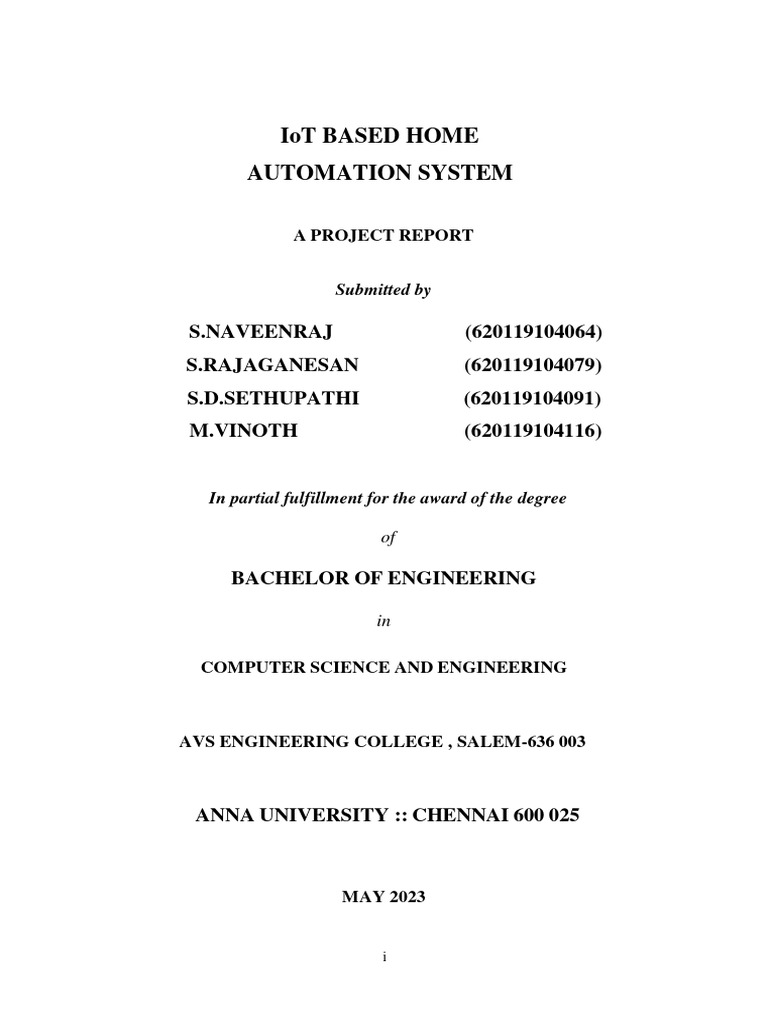 IoT BASED HOME
AUTOMATION SYSTEM

A PROJECT REPORT

Submitted by

S.NAVEENRAJ (620119104064)
S.RAJAGANESAN (620119104079)
S.D.SETHUPATHI (620119104091)
M.VINOTH (620119104116)

In partial fulfillment for the award of the degree

of

BACHELOR OF ENGINEERING

in

COMPUTER SCIENCE AND ENGINEERING

AVS ENGINEERING COLLEGE , SALEM-636 003

ANNA UNIVERSITY :: CHENNAI 600 025

MAY 2023

i